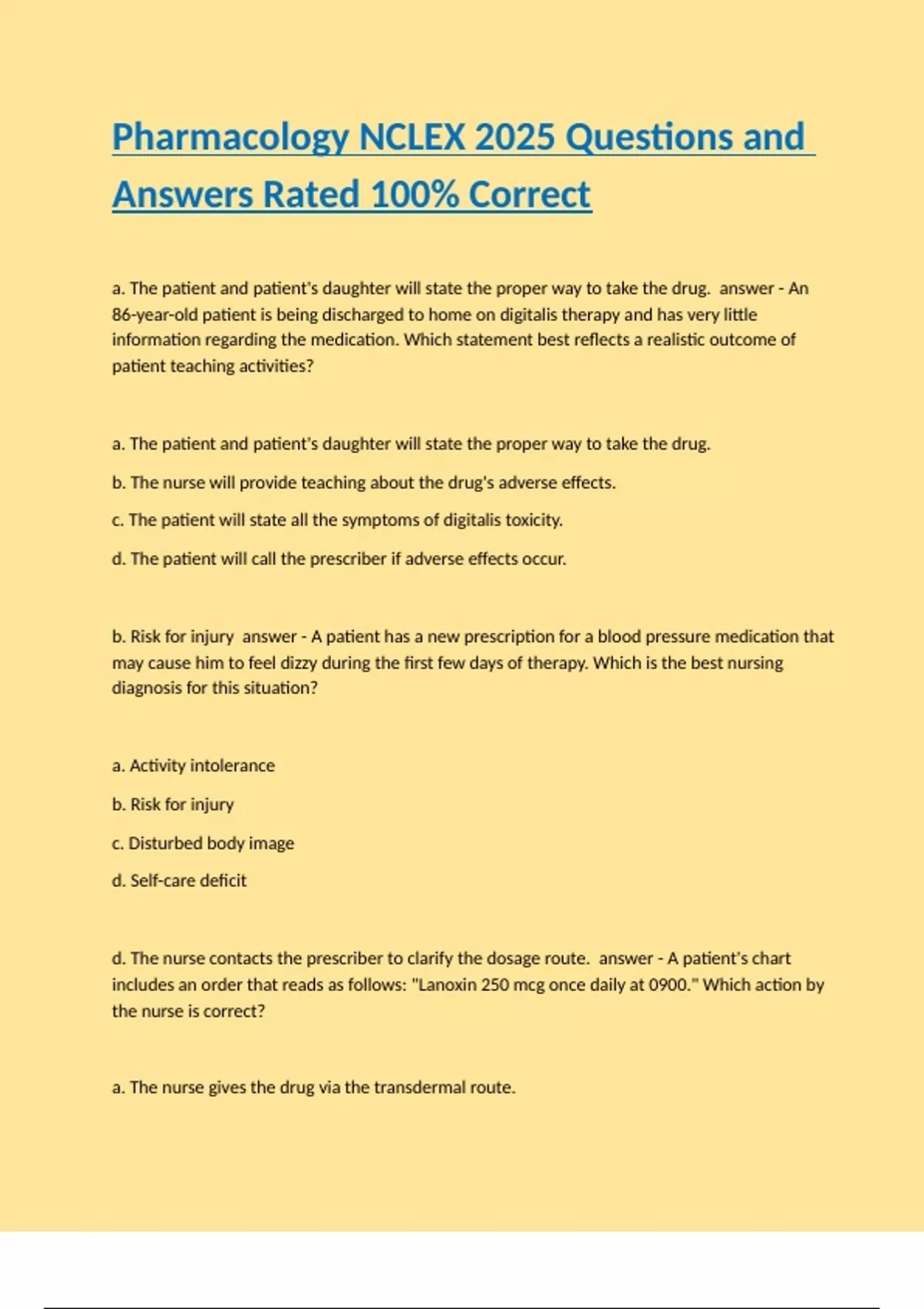 Pharmacology NCLEX 2025 Questions and Answers Rated 100% Correct

a. The patient and patient's daughter will state the proper way to take the drug. answer - An 86-year-old patient is being discharged to home on digitalis therapy and has very little information regarding the medication. Which statement best reflects a realistic outcome of patient teaching activities?

a. The patient and patient's daughter will state the proper way to take the drug.

b. The nurse will provide teaching about the drug's adverse effects.

c. The patient will state all the symptoms of digitalis toxicity.

d. The patient will call the prescriber if adverse effects occur.

b. Risk for injury answer - A patient has a new prescription for a blood pressure medication that may cause him to feel dizzy during the first few days of therapy. Which is the best nursing diagnosis for this situation?

a. Activity intolerance

b. Risk for injury

c. Disturbed body image

d. Self-care deficit

d. The nurse contacts the prescriber to clarify the dosage route. answer - A patient's chart includes an order that reads as follows: "Lanoxin 250 mcg once daily at 0900." Which action by the nurse is correct?

a. The nurse gives the drug via the transdermal route.